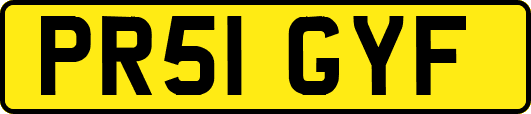 PR51 GYF